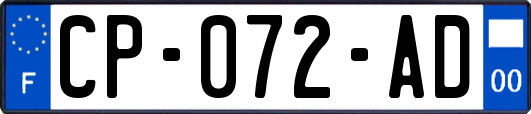 F

CP-072-AD

00